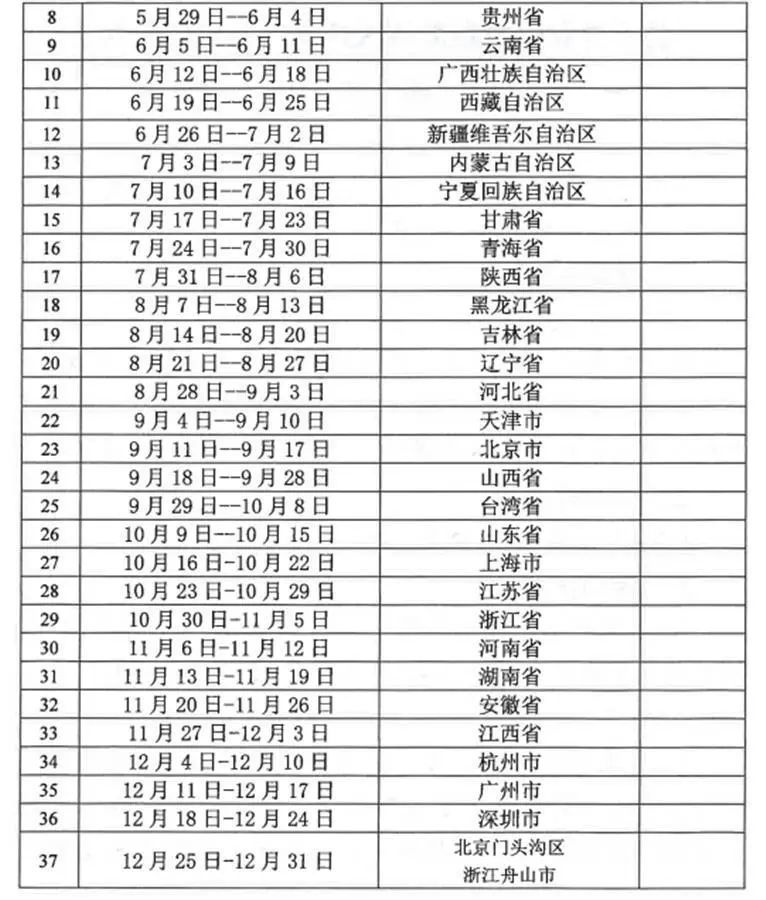 | 8 | 5月29日--6月4日 | 贵州省 | |
|---|---|---|---|
| 9 | 6月5日--6月11日 | 云南省 | |
| 10 | 6月12日--6月18日 | 广西壮族自治区 | |
| 11 | 6月19日--6月25日 | 西藏自治区 | |
| 12 | 6月26日--7月2日 | 新疆维吾尔自治区 | |
| 13 | 7月3日--7月9日 | 内蒙古自治区 | |
| 14 | 7月10日--7月16日 | 宁夏回族自治区 | |
| 15 | 7月17日--7月23日 | 甘肃省 | |
| 16 | 7月24日--7月30日 | 青海省 | |
| 17 | 7月31日--8月6日 | 陕西省 | |
| 18 | 8月7日--8月13日 | 黑龙江省 | |
| 19 | 8月14日--8月20日 | 吉林省 | |
| 20 | 8月21日--8月27日 | 辽宁省 | |
| 21 | 8月28日--9月3日 | 河北省 | |
| 22 | 9月4日--9月10日 | 天津市 | |
| 23 | 9月11日--9月17日 | 北京市 | |
| 24 | 9月18日--9月28日 | 山西省 | |
| 25 | 9月29日--10月8日 | 台湾省 | |
| 26 | 10月9日--10月15日 | 山东省 | |
| 27 | 10月16日-10月22日 | 上海市 | |
| 28 | 10月23日-10月29日 | 江苏省 | |
| 29 | 10月30日-11月5日 | 浙江省 | |
| 30 | 11月6日-11月12日 | 河南省 | |
| 31 | 11月13日-11月19日 | 湖南省 | |
| 32 | 11月20日-11月26日 | 安徽省 | |
| 33 | 11月27日-12月3日 | 江西省 | |
| 34 | 12月4日-12月10日 | 杭州市 | |
| 35 | 12月11日-12月17日 | 广州市 | |
| 36 | 12月18日-12月24日 | 深圳市 | |
| 37 | 12月25日-12月31日 | 北京门头沟区 浙江舟山市 | |